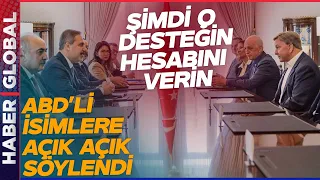 HABER GLOBAL

ŞİMDİ O DESTEĞİN HESABINI VERİN

ABD'Lİ İSİMLERE AÇIK AÇIK SÖYLENDİ